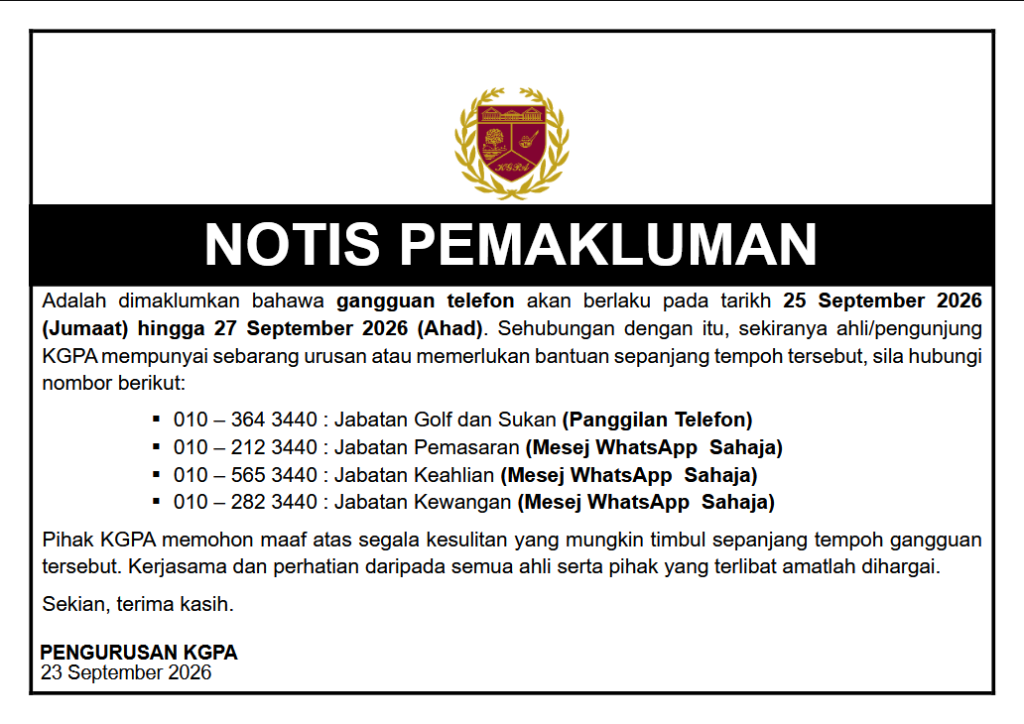 NOTIS PEMAKLUMAN

Adalah dimaklumkan bahawa gangguan telefon akan berlaku pada tarikh 25 September 2026 (Jumaat) hingga 27 September 2026 (Ahad). Sehubungan dengan itu, sekiranya ahli/pengunjung KGPA mempunyai sebarang urusan atau memerlukan bantuan sepanjang tempoh tersebut, sila hubungi nombor berikut:

• 010 – 364 3440 : Jabatan Golf dan Sukan (Panggilan Telefon)
• 010 – 212 3440 : Jabatan Pemasaran (Mesej WhatsApp Sahaja)
• 010 – 565 3440 : Jabatan Keahlian (Mesej WhatsApp Sahaja)
• 010 – 282 3440 : Jabatan Kewangan (Mesej WhatsApp Sahaja)

Pihak KGPA memohon maaf atas segala kesulitan yang mungkin timbul sepanjang tempoh gangguan tersebut. Kerjasama dan perhatian daripada semua ahli serta pihak yang terlibat amatlah dihargai.

Sekian, terima kasih.

PENGURUSAN KGPA
23 September 2026